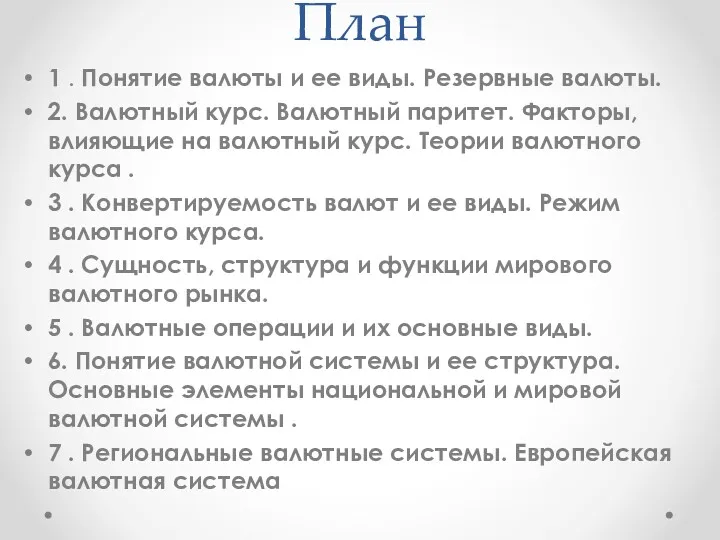 План

• 1 . Понятие валюты и ее виды. Резервные валюты.
• 2. Валютный курс. Валютный паритет. Факторы, влияющие на валютный курс. Теории валютного курса .
• 3 . Конвертируемость валют и ее виды. Режим валютного курса.
• 4 . Сущность, структура и функции мирового валютного рынка.
• 5 . Валютные операции и их основные виды.
• 6. Понятие валютной системы и ее структура. Основные элементы национальной и мировой валютной системы .
• 7 . Региональные валютные системы. Европейская валютная система